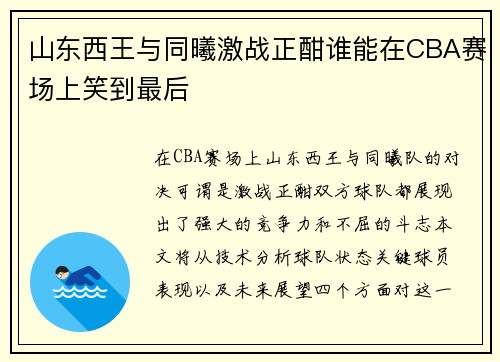 山东西王与同曦激战正酣谁能在CBA赛场上笑到最后

在CBA赛场上山东西王与同曦队的对决可谓是激战正酣双方球队都展现出了强大的竞争力和不屈的斗志本文将从技术分析球队状态关键球员表现以及未来展望四个方面对这一